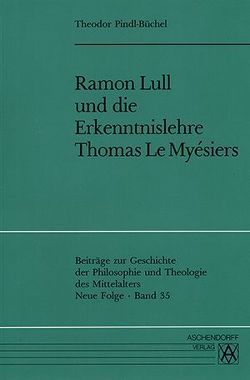 Theodor Pindl-Büchel

Ramon Lull und die Erkenntnislehre Thomas Le Myésiers

Beiträge zur Geschichte der Philosophie und Theologie des Mittelalters
Neue Folge · Band 35

ASCHENDORFF VERLAG